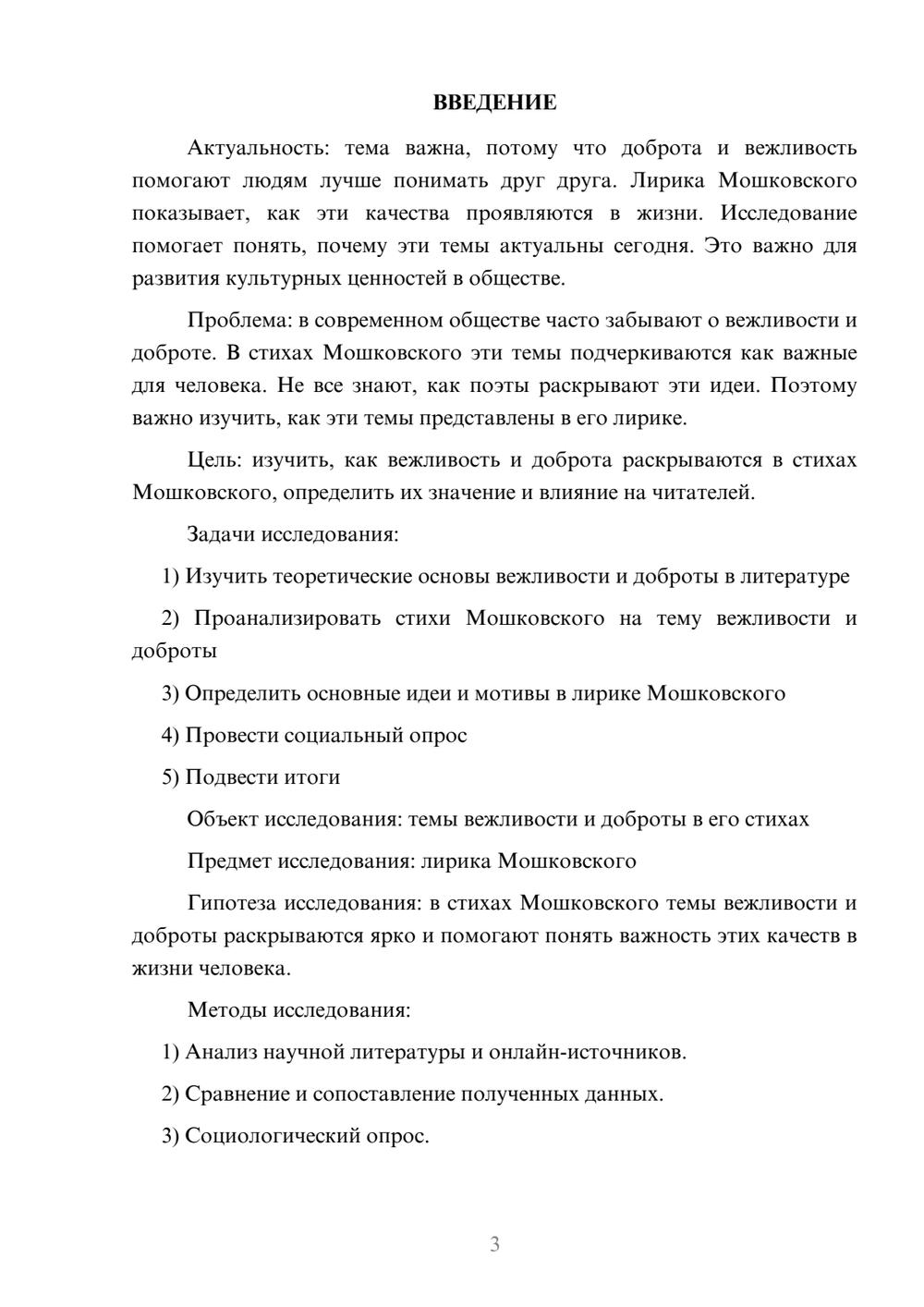 ВВЕДЕНИЕ

Актуальность: тема важна, потому что доброта и вежливость помогают людям лучше понимать друг друга. Лирика Мошковского показывает, как эти качества проявляются в жизни. Исследование помогает понять, почему эти темы актуальны сегодня. Это важно для развития культурных ценностей в обществе.

Проблема: в современном обществе часто забывают о вежливости и доброте. В стихах Мошковского эти темы подчеркиваются как важные для человека. Не все знают, как поэты раскрывают эти идеи. Поэтому важно изучить, как эти темы представлены в его лирике.

Цель: изучить, как вежливость и доброта раскрываются в стихах Мошковского, определить их значение и влияние на читателей.

Задачи исследования:

1) Изучить теоретические основы вежливости и доброты в литературе

2) Проанализировать стихи Мошковского на тему вежливости и доброты

3) Определить основные идеи и мотивы в лирике Мошковского

4) Провести социальный опрос

5) Подвести итоги

Объект исследования: темы вежливости и доброты в его стихах

Предмет исследования: лирика Мошковского

Гипотеза исследования: в стихах Мошковского темы вежливости и доброты раскрываются ярко и помогают понять важность этих качеств в жизни человека.

Методы исследования:

1) Анализ научной литературы и онлайн-источников.

2) Сравнение и сопоставление полученных данных.

3) Социологический опрос.

3